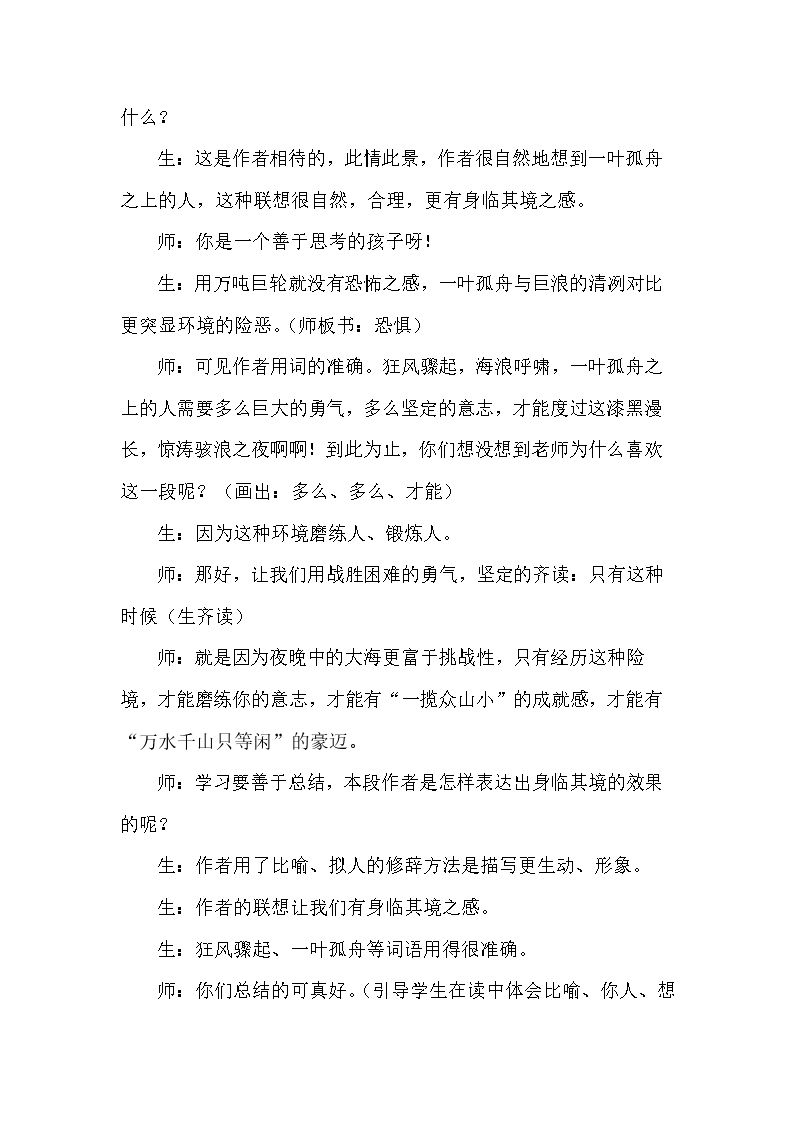 什么？

生：这是作者相待的，此情此景，作者很自然地想到一叶孤舟之上的人，这种联想很自然，合理，更有身临其境之感。

师：你是一个善于思考的孩子呀！

生：用万吨巨轮就没有恐怖之感，一叶孤舟与巨浪的清冽对比更突显环境的险恶。（师板书：恐惧）

师：可见作者用词的准确。狂风骤起，海浪呼啸，一叶孤舟之上的人需要多么巨大的勇气，多么坚定的意志，才能度过这漆黑漫长，惊涛骇浪之夜啊啊！到此为止，你们想没想到老师为什么喜欢这一段呢？（画出：多么、多么、才能）

生：因为这种环境磨练人、锻炼人。

师：那好，让我们用战胜困难的勇气，坚定的齐读：只有这种时候（生齐读）

师：就是因为夜晚中的大海更富于挑战性，只有经历这种险境，才能磨练你的意志，才能有“一揽众山小”的成就感，才能有“万水千山只等闲”的豪迈。

师：学习要善于总结，本段作者是怎样表达出身临其境的效果的呢？

生：作者用了比喻、拟人的修辞方法是描写更生动、形象。

生：作者的联想让我们有身临其境之感。

生：狂风骤起、一叶孤舟等词语用得很准确。

师：你们总结的可真好。（引导学生在读中体会比喻、你人、想